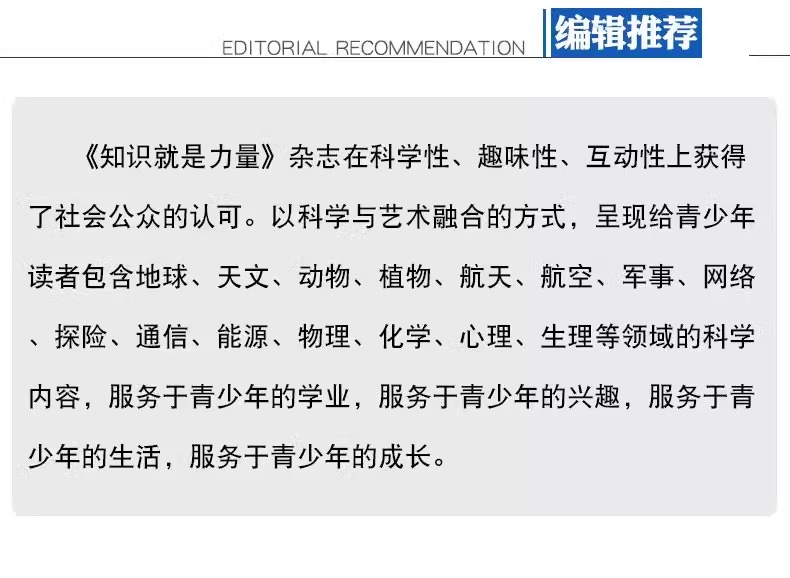 EDITORIAL RECOMMENDATION 编辑推荐

《知识就是力量》杂志在科学性、趣味性、互动性上获得了社会公众的认可。以科学与艺术融合的方式，呈现给青少年读者包含地球、天文、动物、植物、航天、航空、军事、网络、探险、通信、能源、物理、化学、心理、生理等领域的科学内容，服务于青少年的学业，服务于青少年的兴趣，服务于青少年的生活，服务于青少年的成长。